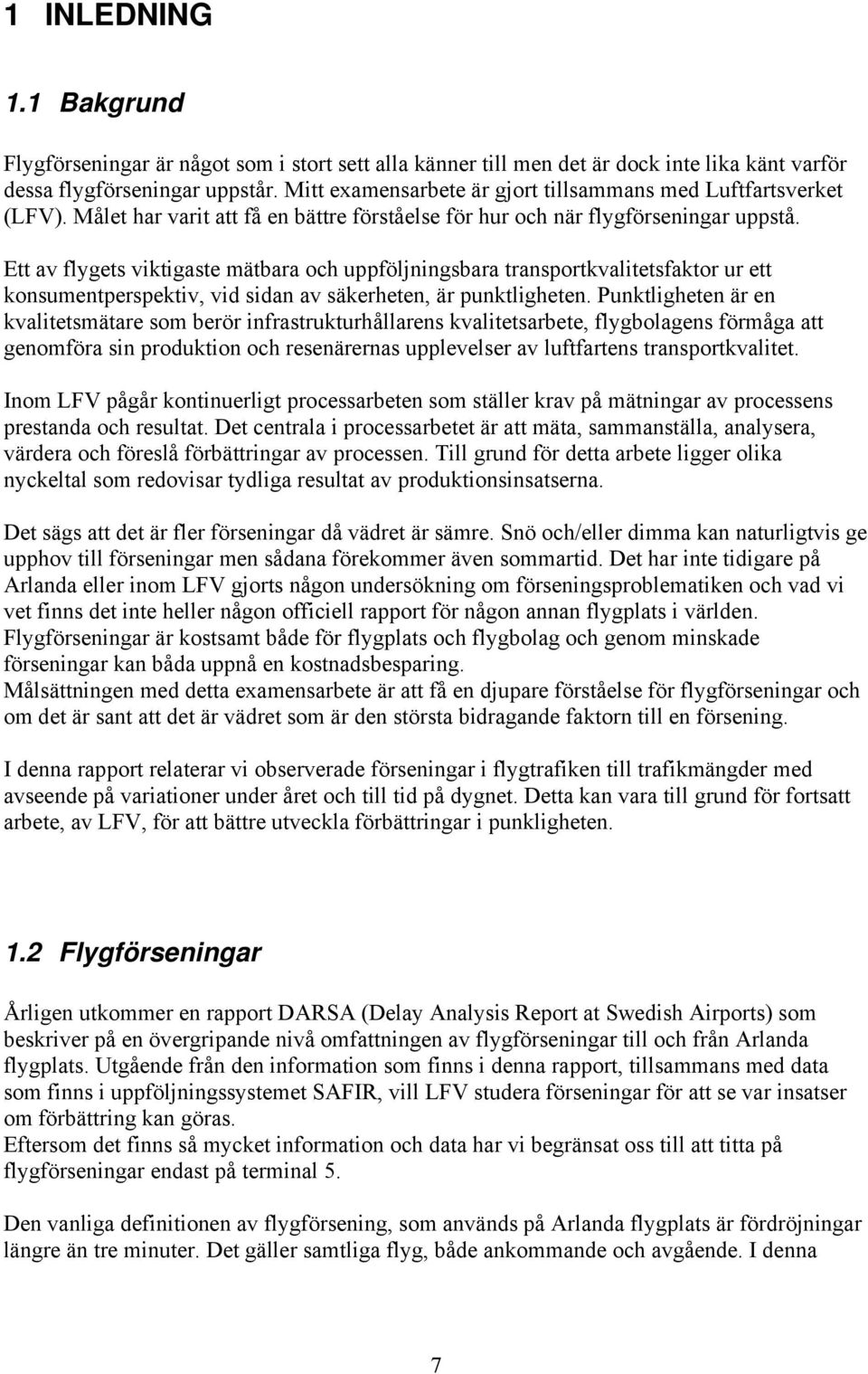 1 INLEDNING

1.1 Bakgrund

Flygförseningar är något som i stort sett alla känner till men det är dock inte lika känt varför dessa flygförseningar uppstår. Mitt examensarbete är gjort tillsammans med Luftfartsverket (LFV). Målet har varit att få en bättre förståelse för hur och när flygförseningar uppstå.

Ett av flygets viktigaste mätbara och uppföljningsbara transportkvalitetsfaktor ur ett konsumentperspektiv, vid sidan av säkerheten, är punktligheten. Punktligheten är en kvalitetsmätare som berör infrastrukturhållarens kvalitetsarbete, flygbolagens förmåga att genomföra sin produktion och resenärernas upplevelser av luftfartens transportkvalitet.

Inom LFV pågår kontinuerligt processarbeten som ställer krav på mätningar av processens prestanda och resultat. Det centrala i processarbetet är att mäta, sammanställa, analysera, värdera och föreslå förbättringar av processen. Till grund för detta arbete ligger olika nyckeltal som redovisar tydliga resultat av produktionsinsatserna.

Det sägs att det är fler förseningar då vädret är sämre. Snö och/eller dimma kan naturligtvis ge upphov till förseningar men sådana förekommer även sommartid. Det har inte tidigare på Arlanda eller inom LFV gjorts någon undersökning om förseningsproblematiken och vad vi vet finns det inte heller någon officiell rapport för någon annan flygplats i världen.
Flygförseningar är kostsamt både för flygplats och flygbolag och genom minskade förseningar kan båda uppnå en kostnadsbesparing.
Målsättningen med detta examensarbete är att få en djupare förståelse för flygförseningar och om det är sant att det är vädret som är den största bidragande faktorn till en försening.

I denna rapport relaterar vi observerade förseningar i flygtrafiken till trafikmängder med avseende på variationer under året och till tid på dygnet. Detta kan vara till grund för fortsatt arbete, av LFV, för att bättre utveckla förbättringar i punkligheten.

1.2 Flygförseningar

Årligen utkommer en rapport DARSA (Delay Analysis Report at Swedish Airports) som beskriver på en övergripande nivå omfattningen av flygförseningar till och från Arlanda flygplats. Utgående från den information som finns i denna rapport, tillsammans med data som finns i uppföljningssystemet SAFIR, vill LFV studera förseningar för att se var insatser om förbättring kan göras.
Eftersom det finns så mycket information och data har vi begränsat oss till att titta på flygförseningar endast på terminal 5.

Den vanliga definitionen av flygförsening, som används på Arlanda flygplats är fördröjningar längre än tre minuter. Det gäller samtliga flyg, både ankommande och avgående. I denna

7